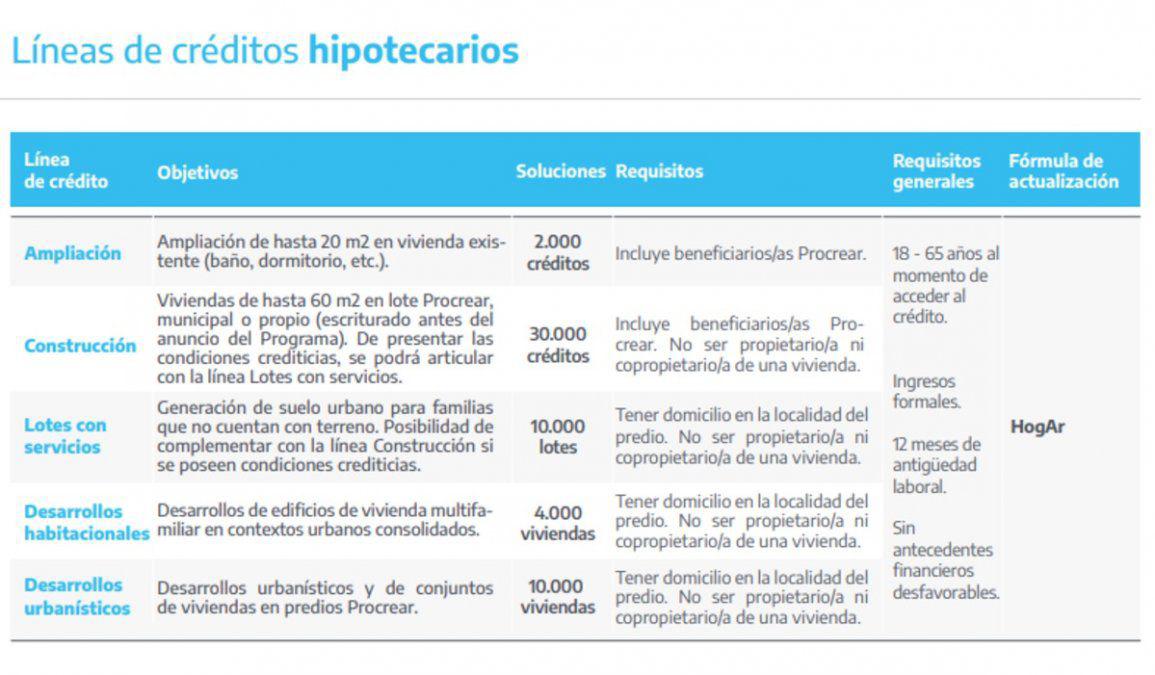 Líneas de créditos **hipotecarios**

| Línea de crédito | Objetivos | Soluciones | Requisitos | Requisitos generales | Fórmula de actualización |
|---|---|---|---|---|---|
| Ampliación | Ampliación de hasta 20 m2 en vivienda existente (baño, dormitorio, etc.). | 2.000 créditos | Incluye beneficiarios/as Procrear. | 18 - 65 años al momento de acceder al crédito. Ingresos formales. 12 meses de antigüedad laboral. Sin antecedentes financieros desfavorables. | HogAr |
| Construcción | Viviendas de hasta 60 m2 en lote Procrear, municipal o propio (escriturado antes del anuncio del Programa). De presentar las condiciones crediticias, se podrá articular con la línea Lotes con servicios. | 30.000 créditos | Incluye beneficiarios/as Procrear. No ser propietario/a ni copropietario/a de una vivienda. | | |
| Lotes con servicios | Generación de suelo urbano para familias que no cuentan con terreno. Posibilidad de complementar con la línea Construcción si se poseen condiciones crediticias. | 10.000 lotes | Tener domicilio en la localidad del predio. No ser propietario/a ni copropietario/a de una vivienda. | | |
| Desarrollos habitacionales | Desarrollos de edificios de vivienda multifamiliar en contextos urbanos consolidados. | 4.000 viviendas | Tener domicilio en la localidad del predio. No ser propietario/a ni copropietario/a de una vivienda. | | |
| Desarrollos urbanísticos | Desarrollos urbanísticos y de conjuntos de viviendas en predios Procrear. | 10.000 viviendas | Tener domicilio en la localidad del predio. No ser propietario/a ni copropietario/a de una vivienda. | | |